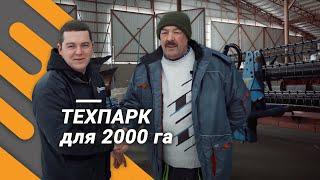 ТЕХПАРК
для 2000 га